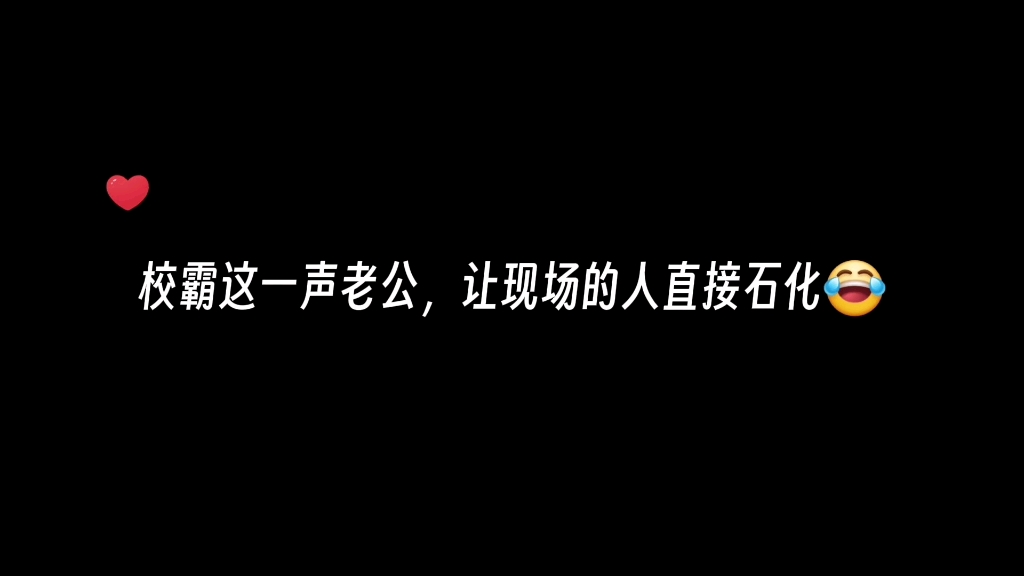 ❤️

校霸这一声老公，让现场的人直接石化😂